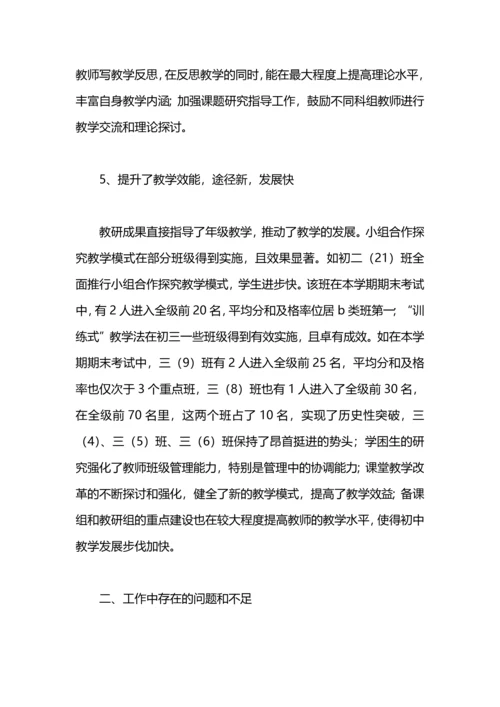 教师写教学反思，在反思教学的同时，能在最大程度上提高理论水平，丰富自身教学内涵；加强课题研究指导工作，鼓励不同科组教师进行教学交流和理论探讨。

5、提升了教学效能，途径新，发展快

教研成果直接指导了年级教学，推动了教学的发展。小组合作探究教学模式在部分班级得到实施，且效果显著。如初二（21）班全面推行小组合作探究教学模式，学生进步快。该班在本学期期末考试中，有 2 人进入全级前 20 名，平均分和及格率位居 b 类班第一；“训练式”教学法在初三一些班级得到有效实施，且卓有成效。如在本学期期末考试中，三（9）班有 2 人进入全级前 25 名，平均分和及格率也仅次于 3 个重点班，三（8）班也有 1 人进入了全级前 30 名，在全级前 70 名里，这两个班占了 10 名，实现了历史性突破，三（4）、三（5）班、三（6）班保持了昂首挺进的势头；学困生的研究强化了教师班级管理能力，特别是管理中的协调能力；课堂教学改革的不断探讨和强化，健全了新的教学模式，提高了教学效益；备课组和教研组的重点建设也在较大程度提高教师的教学水平，使得初中教学发展步伐加快。

二、工作中存在的问题和不足